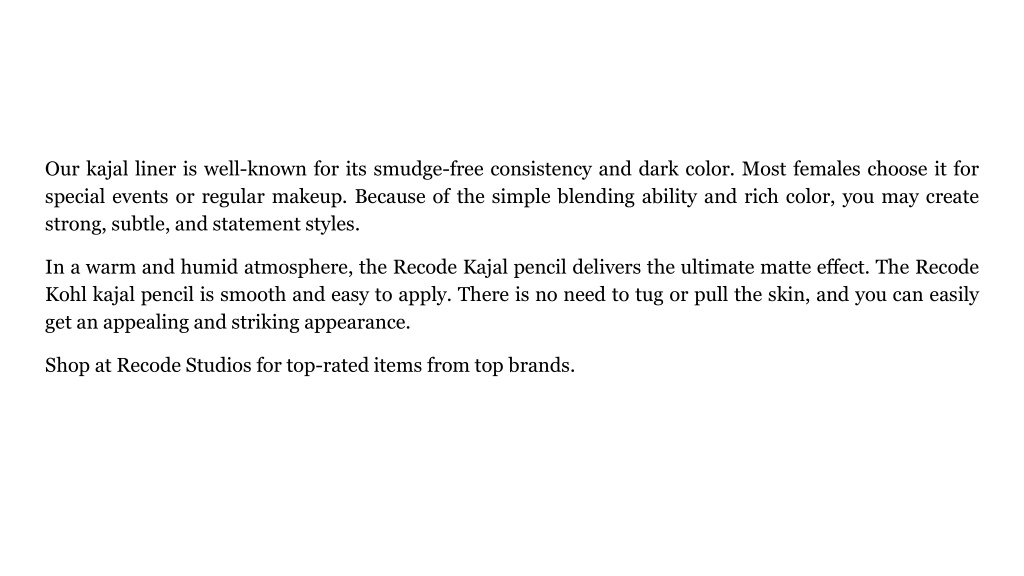 Our kajal liner is well-known for its smudge-free consistency and dark color. Most females choose it for special events or regular makeup. Because of the simple blending ability and rich color, you may create strong, subtle, and statement styles.

In a warm and humid atmosphere, the Recode Kajal pencil delivers the ultimate matte effect. The Recode Kohl kajal pencil is smooth and easy to apply. There is no need to tug or pull the skin, and you can easily get an appealing and striking appearance.

Shop at Recode Studios for top-rated items from top brands.